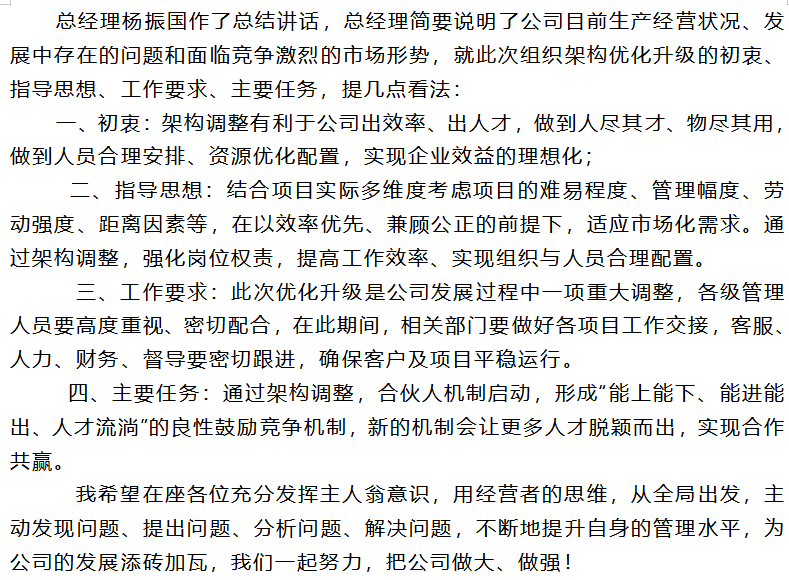 总经理杨振国作了总结讲话，总经理简要说明了公司目前生产经营状况、发展中存在的问题和面临竞争激烈的市场形势，就此次组织架构优化升级的初衷、指导思想、工作要求、主要任务，提几点看法：

一、初衷：架构调整有利于公司出效率、出人才，做到人尽其才、物尽其用，做到人员合理安排、资源优化配置，实现企业效益的理想化；

二、指导思想：结合项目实际多维度考虑项目的难易程度、管理幅度、劳动强度、距离因素等，在以效率优先、兼顾公正的前提下，适应市场化需求。通过架构调整，强化岗位权责，提高工作效率、实现组织与人员合理配置。

三、工作要求：此次优化升级是公司发展过程中一项重大调整，各级管理人员要高度重视、密切配合，在此期间，相关部门要做好各项目工作交接，客服、人力、财务、督导要密切跟进，确保客户及项目平稳运行。

四、主要任务：通过架构调整，合伙人机制启动，形成“能上能下、能进能出、人才流淌”的良性鼓励竞争机制，新的机制会让更多人才脱颖而出，实现合作共赢。

我希望在座各位充分发挥主人翁意识，用经营者的思维，从全局出发，主动发现问题、提出问题、分析问题、解决问题，不断地提升自身的管理水平，为公司的发展添砖加瓦，我们一起努力，把公司做大、做强！